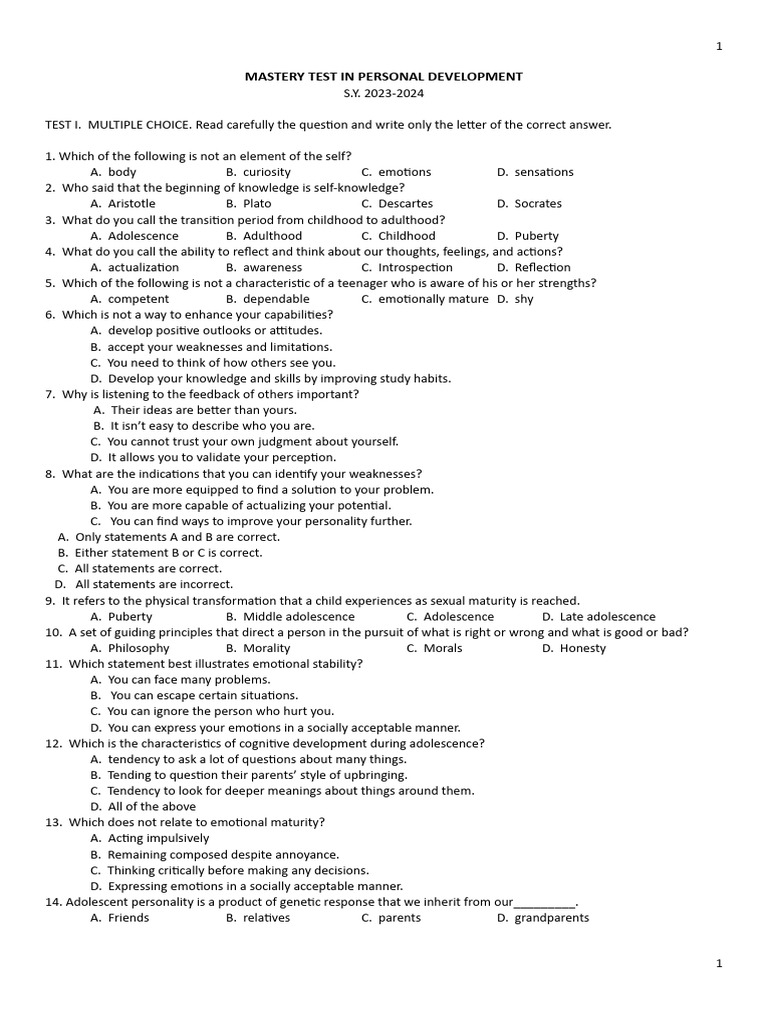 1

MASTERY TEST IN PERSONAL DEVELOPMENT
S.Y. 2023-2024

TEST I. MULTIPLE CHOICE. Read carefully the question and write only the letter of the correct answer.

1. Which of the following is not an element of the self?
A. body B. curiosity C. emotions D. sensations
2. Who said that the beginning of knowledge is self-knowledge?
A. Aristotle B. Plato C. Descartes D. Socrates
3. What do you call the transition period from childhood to adulthood?
A. Adolescence B. Adulthood C. Childhood D. Puberty
4. What do you call the ability to reflect and think about our thoughts, feelings, and actions?
A. actualization B. awareness C. Introspection D. Reflection
5. Which of the following is not a characteristic of a teenager who is aware of his or her strengths?
A. competent B. dependable C. emotionally mature D. shy
6. Which is not a way to enhance your capabilities?
A. develop positive outlooks or attitudes.
B. accept your weaknesses and limitations.
C. You need to think of how others see you.
D. Develop your knowledge and skills by improving study habits.
7. Why is listening to the feedback of others important?
A. Their ideas are better than yours.
B. It isn't easy to describe who you are.
C. You cannot trust your own judgment about yourself.
D. It allows you to validate your perception.
8. What are the indications that you can identify your weaknesses?
A. You are more equipped to find a solution to your problem.
B. You are more capable of actualizing your potential.
C. You can find ways to improve your personality further.
A. Only statements A and B are correct.
B. Either statement B or C is correct.
C. All statements are correct.
D. All statements are incorrect.
9. It refers to the physical transformation that a child experiences as sexual maturity is reached.
A. Puberty B. Middle adolescence C. Adolescence D. Late adolescence
10. A set of guiding principles that direct a person in the pursuit of what is right or wrong and what is good or bad?
A. Philosophy B. Morality C. Morals D. Honesty
11. Which statement best illustrates emotional stability?
A. You can face many problems.
B. You can escape certain situations.
C. You can ignore the person who hurt you.
D. You can express your emotions in a socially acceptable manner.
12. Which is the characteristics of cognitive development during adolescence?
A. tendency to ask a lot of questions about many things.
B. Tending to question their parents' style of upbringing.
C. Tendency to look for deeper meanings about things around them.
D. All of the above
13. Which does not relate to emotional maturity?
A. Acting impulsively
B. Remaining composed despite annoyance.
C. Thinking critically before making any decisions.
D. Expressing emotions in a socially acceptable manner.
14. Adolescent personality is a product of genetic response that we inherit from our__________.
A. Friends B. relatives C. parents D. grandparents

1